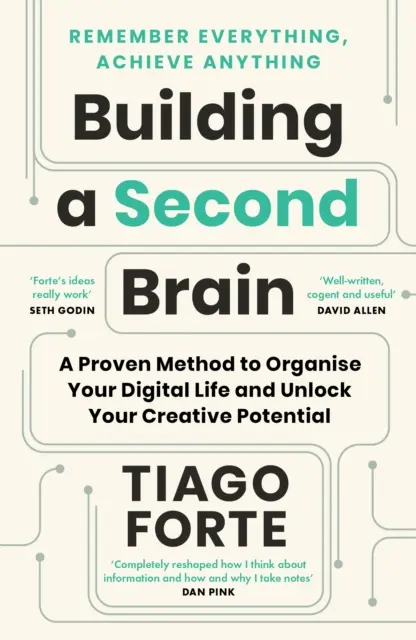 REMEMBER EVERYTHING, ACHIEVE ANYTHING

Building a Second Brain

'Forte's ideas really work'
SETH GODIN

'Well-written, cogent and useful'
DAVID ALLEN

A Proven Method to Organise Your Digital Life and Unlock Your Creative Potential

TIAGO FORTE

'Completely reshaped how I think about information and how and why I take notes'
DAN PINK